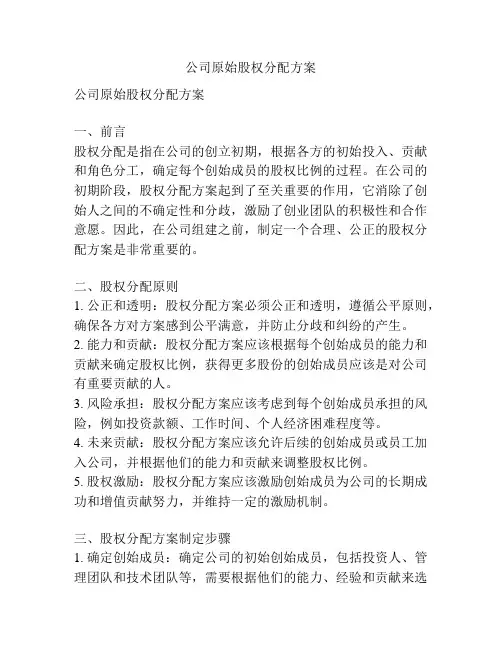 公司原始股权分配方案

公司原始股权分配方案

一、前言
股权分配是指在公司的创立初期，根据各方的初始投入、贡献和角色分工，确定每个创始成员的股权比例的过程。在公司的初期阶段，股权分配方案起到了至关重要的作用，它消除了创始人之间的不确定性和分歧，激励了创业团队的积极性和合作意愿。因此，在公司组建之前，制定一个合理、公正的股权分配方案是非常重要的。

二、股权分配原则
1. 公正和透明：股权分配方案必须公正和透明，遵循公平原则，确保各方对方案感到公平满意，并防止分歧和纠纷的产生。
2. 能力和贡献：股权分配方案应该根据每个创始成员的能力和贡献来确定股权比例，获得更多股份的创始成员应该是对公司有重要贡献的人。
3. 风险承担：股权分配方案应该考虑到每个创始成员承担的风险，例如投资款额、工作时间、个人经济困难程度等。
4. 未来贡献：股权分配方案应该允许后续的创始成员或员工加入公司，并根据他们的能力和贡献来调整股权比例。
5. 股权激励：股权分配方案应该激励创始成员为公司的长期成功和增值贡献努力，并维持一定的激励机制。

三、股权分配方案制定步骤
1. 确定创始成员：确定公司的初始创始成员，包括投资人、管理团队和技术团队等，需要根据他们的能力、经验和贡献来选